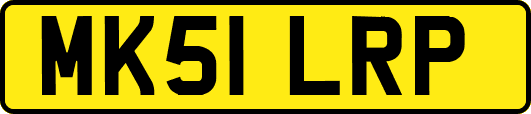 MK51 LRP